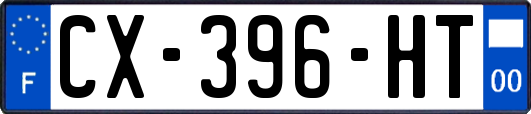 F
CX-396-HT
00